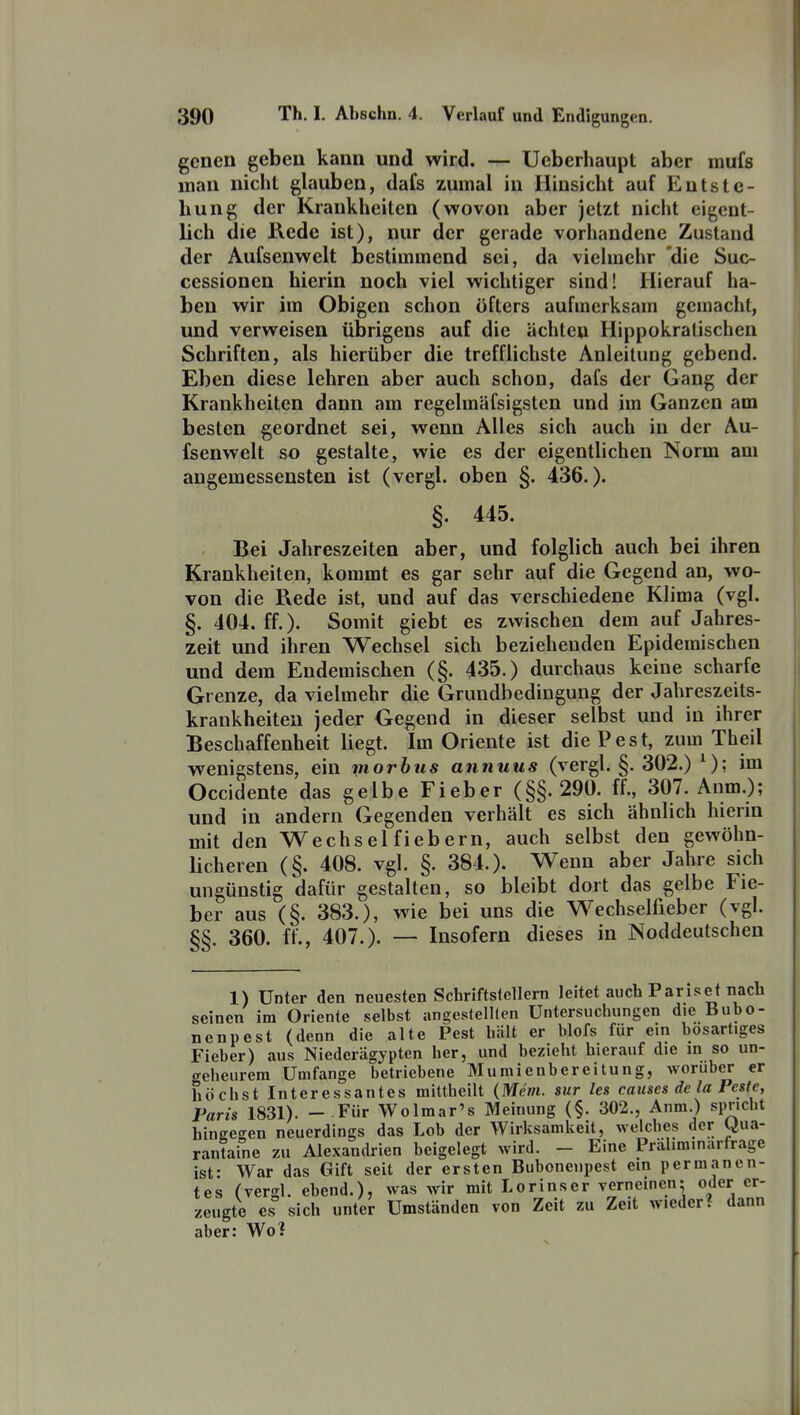 390 Th. I. Abschn. 4. Verlauf und Endigungen.

genen geben kann und wird. — Ueberhaupt aber mufs man nicht glauben, dafs zumal in Hinsicht auf Entstehung der Krankheiten (wovon aber jetzt nicht eigentlich die Rede ist), nur der gerade vorhandene Zustand der Aufsenwelt bestimmend sei, da vielmehr die Successionen hierin noch viel wichtiger sind! Hierauf haben wir im Obigen schon öfters aufmerksam gemacht, und verweisen übrigens auf die ächten Hippokratischen Schriften, als hierüber die trefflichste Anleitung gebend. Eben diese lehren aber auch schon, dafs der Gang der Krankheiten dann am regelmäfsigsten und im Ganzen am besten geordnet sei, wenn Alles sich auch in der Aufsenwelt so gestalte, wie es der eigentlichen Norm am angemessensten ist (vergl. oben §. 436.).

§. 445.

Bei Jahreszeiten aber, und folglich auch bei ihren Krankheiten, kommt es gar sehr auf die Gegend an, wovon die Rede ist, und auf das verschiedene Klima (vgl. §. 404. ff.). Somit giebt es zwischen dem auf Jahreszeit und ihren Wechsel sich beziehenden Epidemischen und dem Endemischen (§. 435.) durchaus keine scharfe Grenze, da vielmehr die Grundbedingung der Jahreszeitskrankheiten jeder Gegend in dieser selbst und in ihrer Beschaffenheit liegt. Im Oriente ist die Pest, zum Theil wenigstens, ein morbus annuus (vergl. §. 302.) $^1$); im Occidente das gelbe Fieber (§§. 290. ff., 307. Anm.); und in andern Gegenden verhält es sich ähnlich hierin mit den Wechselfiebern, auch selbst den gewöhnlicheren (§. 408. vgl. §. 384.). Wenn aber Jahre sich ungünstig dafür gestalten, so bleibt dort das gelbe Fieber aus (§. 383.), wie bei uns die Wechselfieber (vgl. §§. 360. ff., 407.). — Insofern dieses in Noddeutschen

1) Unter den neuesten Schriftstellern leitet auch Pariset nach seinen im Oriente selbst angestellten Untersuchungen die Bubonenpest (denn die alte Pest hält er blofs für ein bösartiges Fieber) aus Niederägypten her, und bezieht hierauf die in so ungeheurem Umfange betriebene Mumienbereitung, worüber er höchst Interessantes mittheilt (Mém. sur les causes de la Peste, Paris 1831). — Für Wolmar's Meinung (§. 302., Anm.) spricht hingegen neuerdings das Lob der Wirksamkeit, welches der Quarantaine zu Alexandrien beigelegt wird. — Eine Präliminarfrage ist: War das Gift seit der ersten Bubonenpest ein permanentes (vergl. ebend.), was wir mit Lorinser verneinen; oder erzeugte es sich unter Umständen von Zeit zu Zeit wieder? dann aber: Wo?